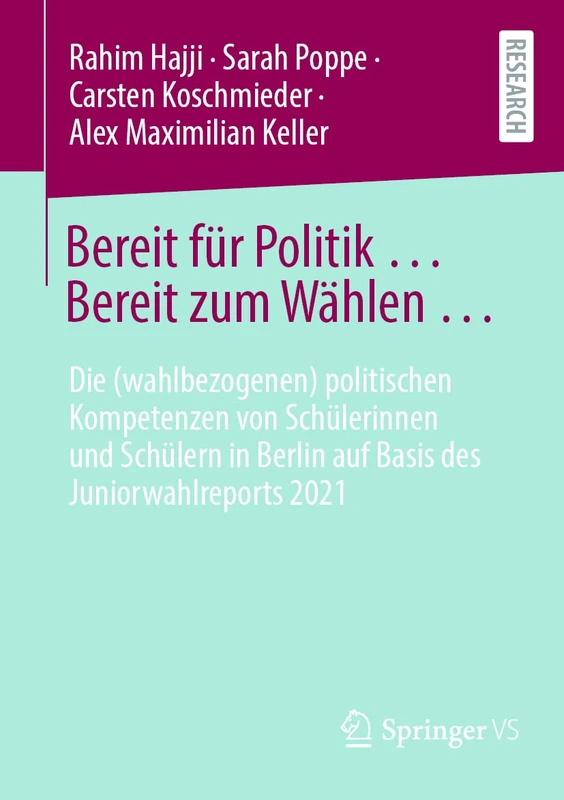 Rahim Hajji · Sarah Poppe · Carsten Koschmieder · Alex Maximilian Keller

RESEARCH

Bereit für Politik …
Bereit zum Wählen …

Die (wahlbezogenen) politischen Kompetenzen von Schülerinnen und Schülern in Berlin auf Basis des Juniorwahlreports 2021

Springer VS